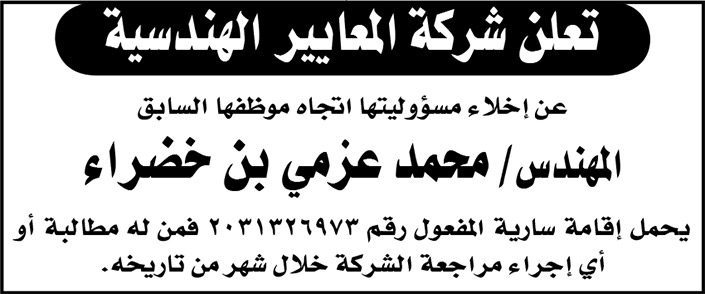 تعلن شركة المعايير الهندسية

عن إخلاء مسؤوليتها اتجاه موظفها السابق

المهندس/ محمد عزمي بن خضراء

يحمل إقامة سارية المفعول رقم ٢٠٣١٣٢٦٩٧٣ فمن له مطالبة أو أي إجراء مراجعة الشركة خلال شهر من تاريخه.